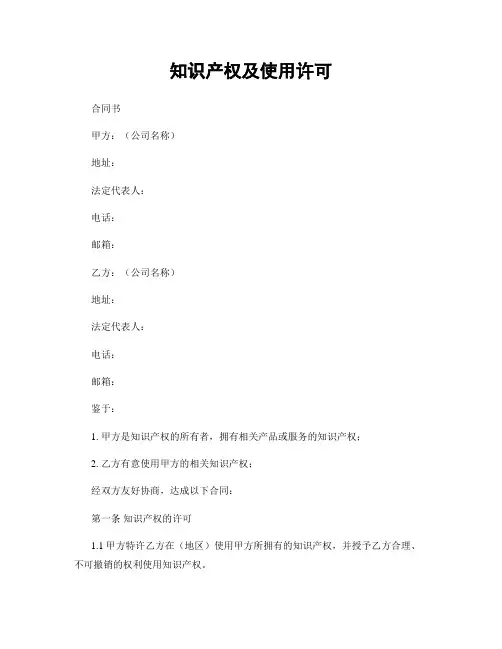 知识产权及使用许可

合同书

甲方：（公司名称）

地址：

法定代表人：

电话：

邮箱：

乙方：（公司名称）

地址：

法定代表人：

电话：

邮箱：

鉴于：

1. 甲方是知识产权的所有者，拥有相关产品或服务的知识产权；

2. 乙方有意使用甲方的相关知识产权；

经双方友好协商，达成以下合同：

第一条 知识产权的许可

1.1 甲方特许乙方在（地区）使用甲方所拥有的知识产权，并授予乙方合理、不可撤销的权利使用知识产权。